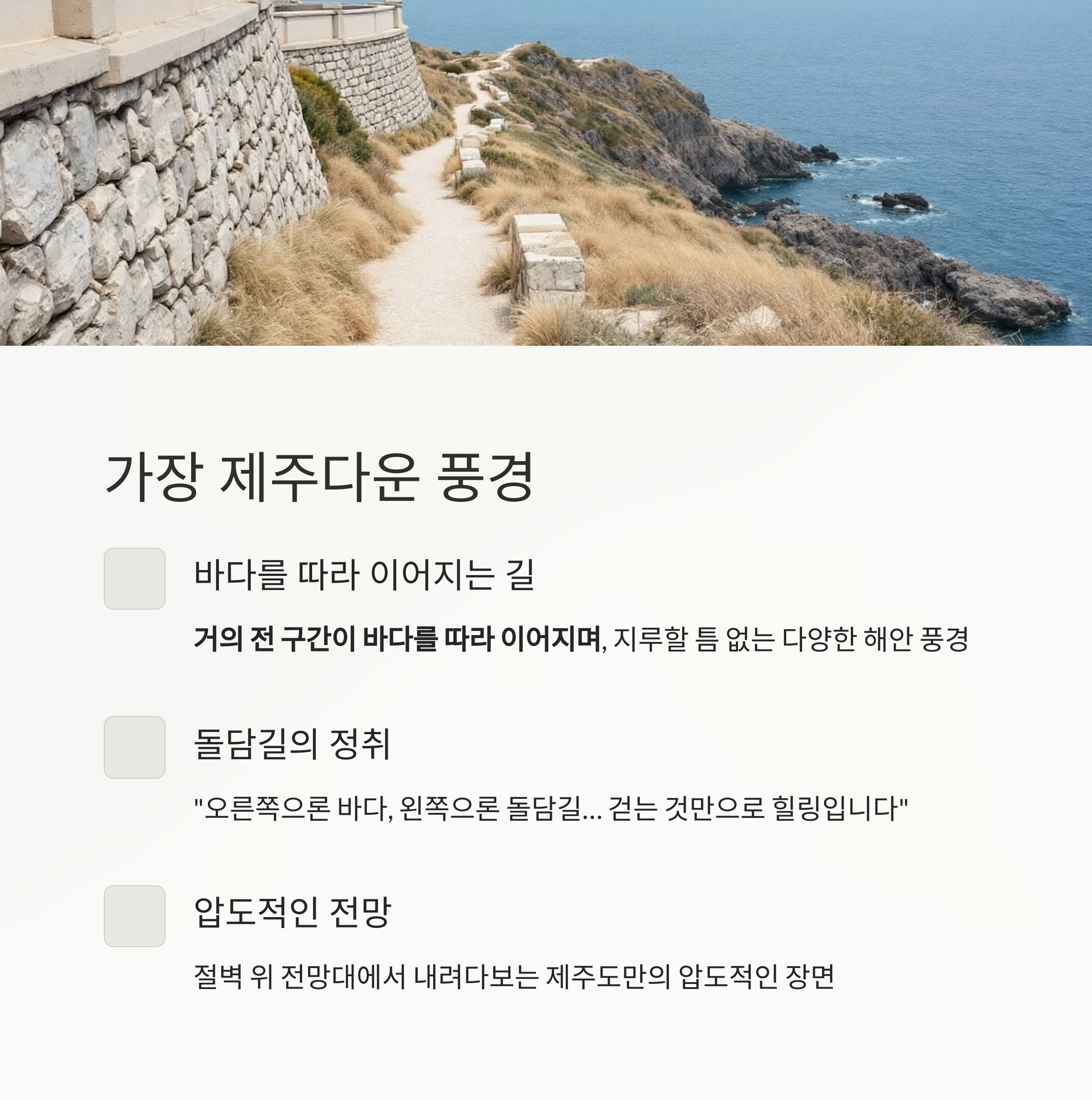 가장 제주다운 풍경

바다를 따라 이어지는 길

거의 전 구간이 바다를 따라 이어지며, 지루할 틈 없는 다양한 해안 풍경

돌담길의 정취

"오른쪽으론 바다, 왼쪽으론 돌담길... 걷는 것만으로 힐링입니다"

압도적인 전망

절벽 위 전망대에서 내려다보는 제주도만의 압도적인 장면